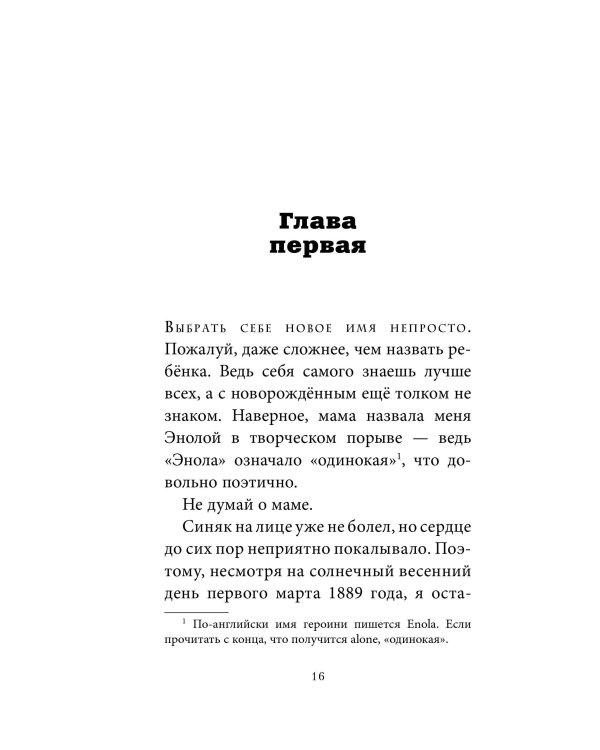 Глава первая

Выбрать себе новое имя непросто. Пожалуй, даже сложнее, чем назвать ребёнка. Ведь себя самого знаешь лучше всех, а с новорождённым ещё толком не знаком. Наверное, мама назвала меня Энолой в творческом порыве — ведь «Энола» означало «одинокая»$^1$, что довольно поэтично.

Не думай о маме.

Синяк на лице уже не болел, но сердце до сих пор неприятно покалывало. Поэтому, несмотря на солнечный весенний день первого марта 1889 года, я оста-

$^1$ По-английски имя героини пишется Enola. Если прочитать с конца, что получится alone, «одинокая».

16